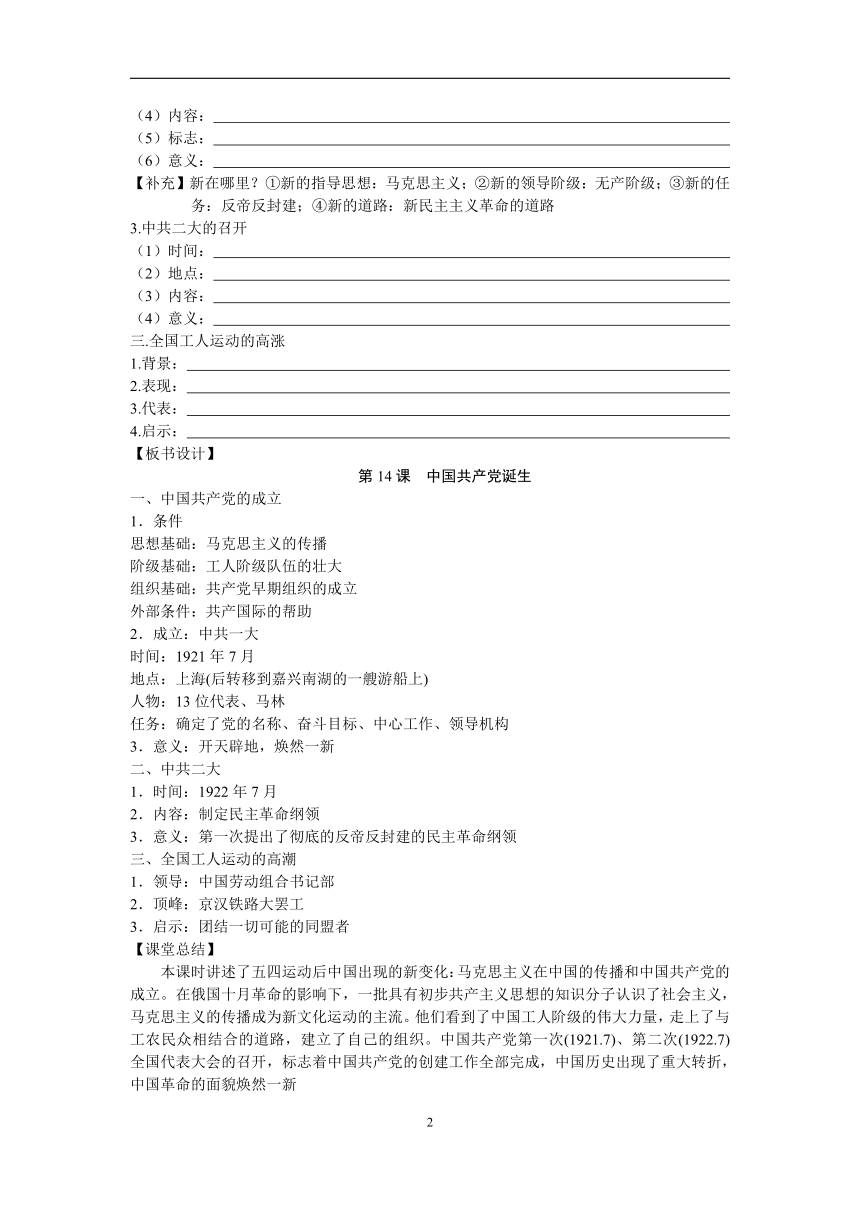 （4）内容：
（5）标志：
（6）意义：
【补充】新在哪里？①新的指导思想：马克思主义；②新的领导阶级：无产阶级；③新的任务：反帝反封建；④新的道路：新民主主义革命的道路
3.中共二大的召开
（1）时间：
（2）地点：
（3）内容：
（4）意义：
三.全国工人运动的高涨
1.背景：
2.表现：
3.代表：
4.启示：
【板书设计】
第 14 课　中国共产党诞生
一、中国共产党的成立
1．条件
思想基础：马克思主义的传播
阶级基础：工人阶级队伍的壮大
组织基础：共产党早期组织的成立
外部条件：共产国际的帮助
2．成立：中共一大
时间：1921 年 7 月
地点：上海(后转移到嘉兴南湖的一艘游船上)
人物：13 位代表、马林
任务：确定了党的名称、奋斗目标、中心工作、领导机构
3．意义：开天辟地，焕然一新
二、中共二大
1．时间：1922 年 7 月
2．内容：制定民主革命纲领
3．意义：第一次提出了彻底的反帝反封建的民主革命纲领
三、全国工人运动的高潮
1．领导：中国劳动组合书记部
2．顶峰：京汉铁路大罢工
3．启示：团结一切可能的同盟者
【课堂总结】
本课时讲述了五四运动后中国出现的新变化：马克思主义在中国的传播和中国共产党的成立。在俄国十月革命的影响下，一批具有初步共产主义思想的知识分子认识了社会主义，马克思主义的传播成为新文化运动的主流。他们看到了中国工人阶级的伟大力量，走上了与工农民众相结合的道路，建立了自己的组织。中国共产党第一次(1921.7)、第二次(1922.7)全国代表大会的召开，标志着中国共产党的创建工作全部完成，中国历史出现了重大转折，中国革命的面貌焕然一新

2